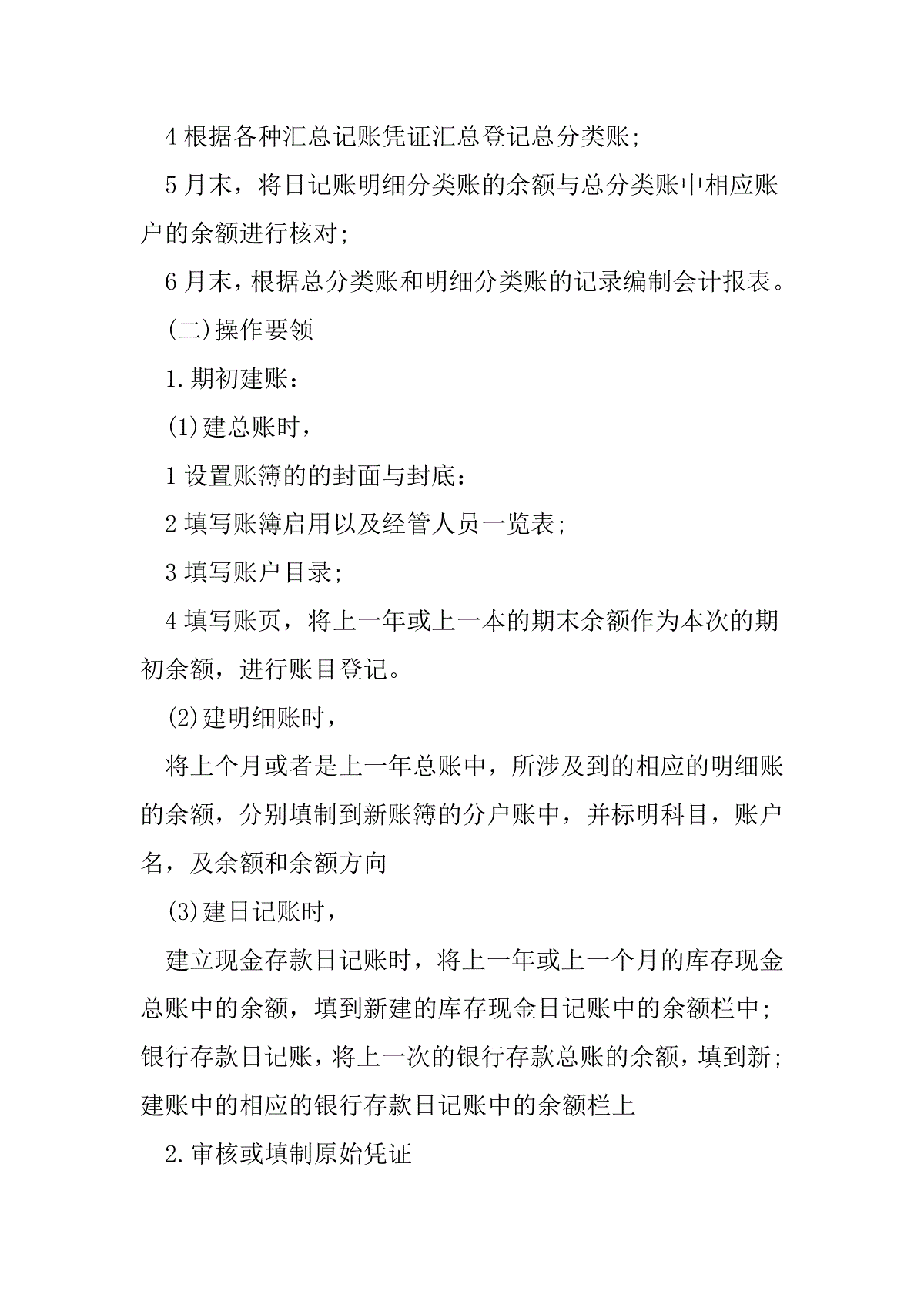 4 根据各种汇总记账凭证汇总登记总分类账;

5 月末，将日记账明细分类账的余额与总分类账中相应账户的余额进行核对;

6 月末，根据总分类账和明细分类账的记录编制会计报表。

(二)操作要领

1.期初建账：

(1)建总账时，

1 设置账簿的的封面与封底：

2 填写账簿启用以及经管人员一览表;

3 填写账户目录;

4 填写账页，将上一年或上一本的期末余额作为本次的期初余额，进行账目登记。

(2)建明细账时，

将上个月或者是上一年总账中，所涉及到的相应的明细账的余额，分别填制到新账簿的分户账中，并标明科目，账户名，及余额和余额方向

(3)建日记账时，

建立现金存款日记账时，将上一年或上一个月的库存现金总账中的余额，填到新建的库存现金日记账中的余额栏中;银行存款日记账，将上一次的银行存款总账的余额，填到新;建账中的相应的银行存款日记账中的余额栏上

2.审核或填制原始凭证